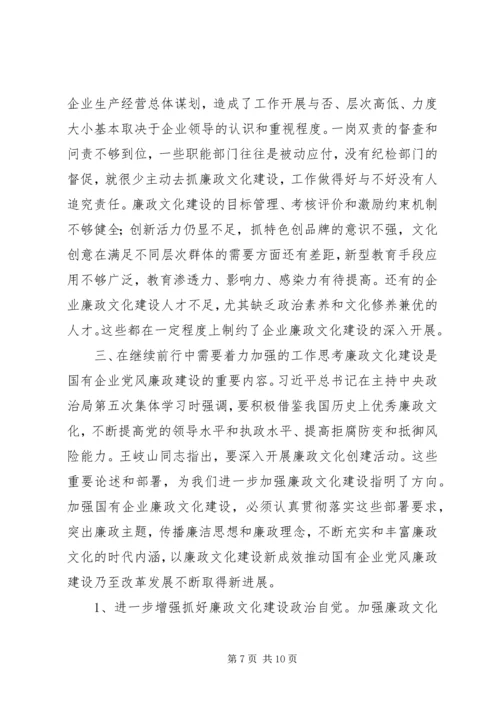 企业生产经营总体谋划，造成了工作开展与否、层次高低、力度大小基本取决于企业领导的认识和重视程度。一岗双责的督查和问责不够到位，一些职能部门往往是被动应付，没有纪检部门的督促，就很少主动去抓廉政文化建设，工作做得好与不好没有人追究责任。廉政文化建设的目标管理、考核评价和激励约束机制不够健全；创新活力仍显不足，抓特色创品牌的意识不强，文化创意在满足不同层次群体的需要方面还有差距，新型教育手段应用不够广泛，教育渗透力、影响力、感染力有待提高。还有的企业廉政文化建设人才不足，尤其缺乏政治素养和文化修养兼优的人才。这些都在一定程度上制约了企业廉政文化建设的深入开展。

三、在继续前行中需要着力加强的工作思考廉政文化建设是国有企业党风廉政建设的重要内容。习近平总书记在主持中央政治局第五次集体学习时强调，要积极借鉴我国历史上优秀廉政文化，不断提高党的领导水平和执政水平、提高拒腐防变和抵御风险能力。王岐山同志指出，要深入开展廉政文化创建活动。这些重要论述和部署，为我们进一步加强廉政文化建设指明了方向。加强国有企业廉政文化建设，必须认真贯彻落实这些部署要求，突出廉政主题，传播廉洁思想和廉政理念，不断充实和丰富廉政文化的时代内涵，以廉政文化建设新成效推动国有企业党风廉政建设乃至改革发展不断取得新进展。

1、进一步增强抓好廉政文化建设政治自觉。加强廉政文化

第 7 页 共 10 页